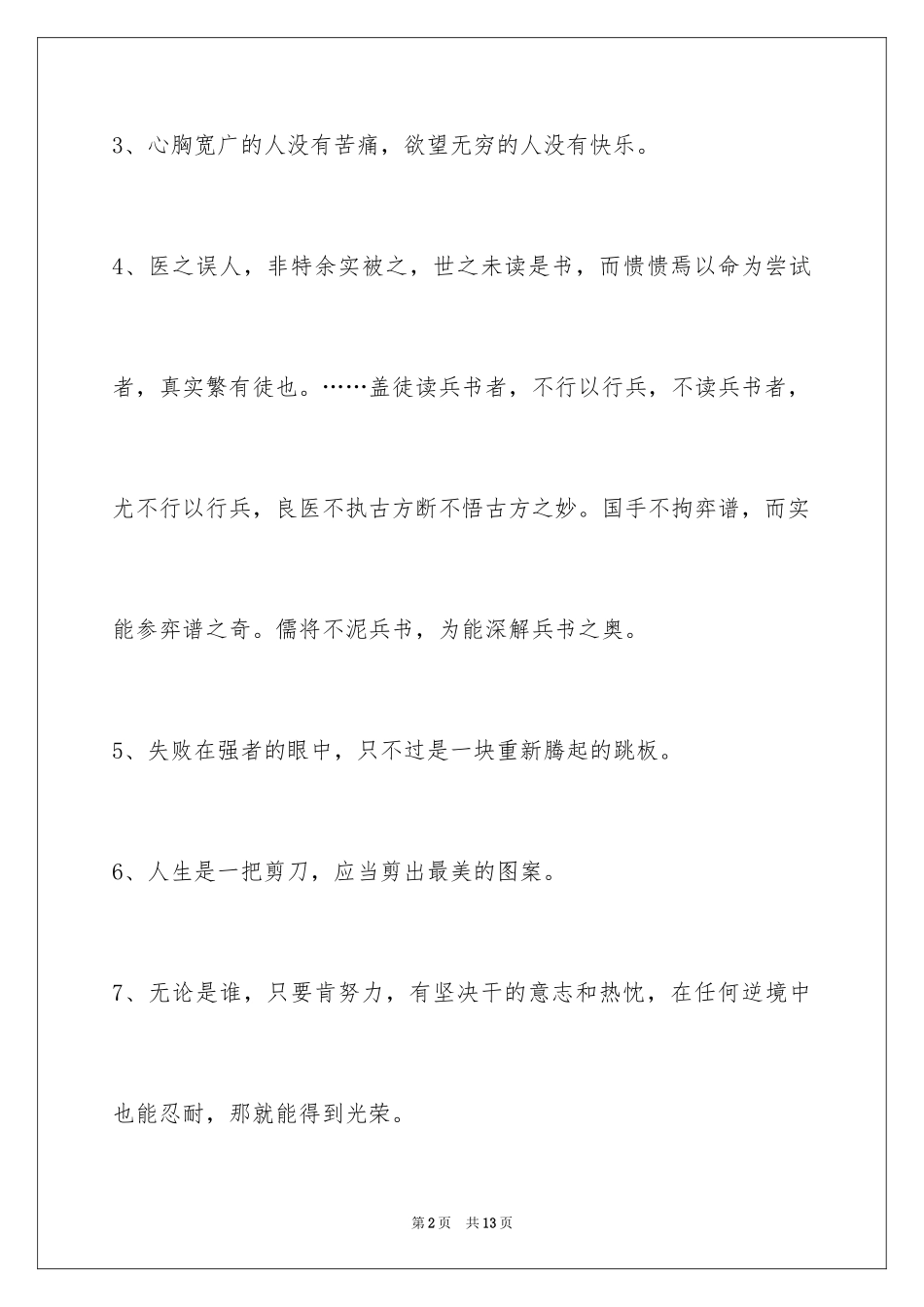 3、心胸宽广的人没有苦痛，欲望无穷的人没有快乐。

4、医之误人，非特余实被之，世之未读是书，而愦愦焉以命为尝试者，真实繁有徒也。……盖徒读兵书者，不行以行兵，不读兵书者，尤不行以行兵，良医不执古方断不悟古方之妙。国手不拘弈谱，而实能参弈谱之奇。儒将不泥兵书，为能深解兵书之奥。

5、失败在强者的眼中，只不过是一块重新腾起的跳板。

6、人生是一把剪刀，应当剪出最美的图案。

7、无论是谁，只要肯努力，有坚决干的意志和热忱，在任何逆境中也能忍耐，那就能得到光荣。

第2页 共13页